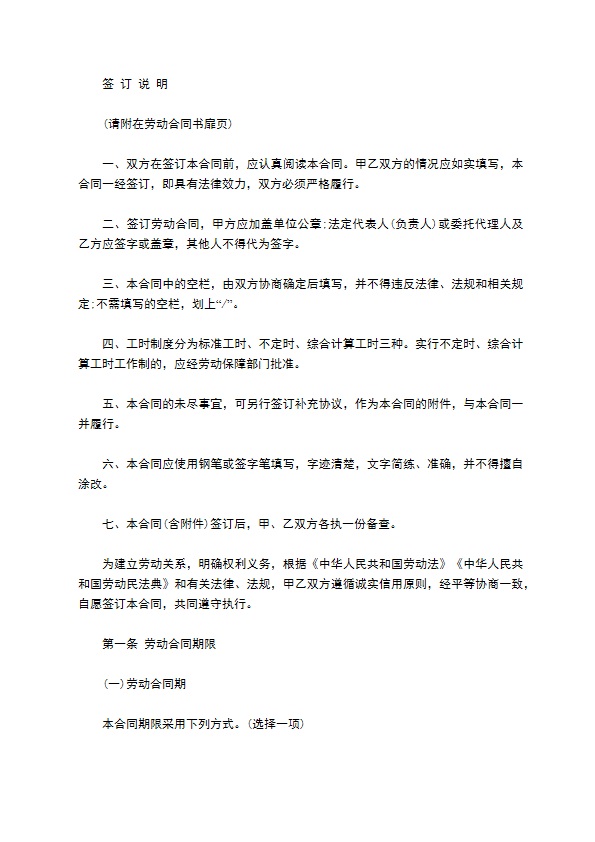 签 订 说 明

(请附在劳动合同书扉页)

一、双方在签订本合同前，应认真阅读本合同。甲乙双方的情况应如实填写，本合同一经签订，即具有法律效力，双方必须严格履行。

二、签订劳动合同，甲方应加盖单位公章;法定代表人(负责人)或委托代理人及乙方应签字或盖章，其他人不得代为签字。

三、本合同中的空栏，由双方协商确定后填写，并不得违反法律、法规和相关规定;不需填写的空栏，划上“/”。

四、工时制度分为标准工时、不定时、综合计算工时三种。实行不定时、综合计算工时工作制的，应经劳动保障部门批准。

五、本合同的未尽事宜，可另行签订补充协议，作为本合同的附件，与本合同一并履行。

六、本合同应使用钢笔或签字笔填写，字迹清楚，文字简练、准确，并不得擅自涂改。

七、本合同(含附件)签订后，甲、乙双方各执一份备查。

为建立劳动关系，明确权利义务，根据《中华人民共和国劳动法》《中华人民共和国劳动民法典》和有关法律、法规，甲乙双方遵循诚实信用原则，经平等协商一致，自愿签订本合同，共同遵守执行。

第一条 劳动合同期限

(一)劳动合同期

本合同期限采用下列方式。(选择一项)